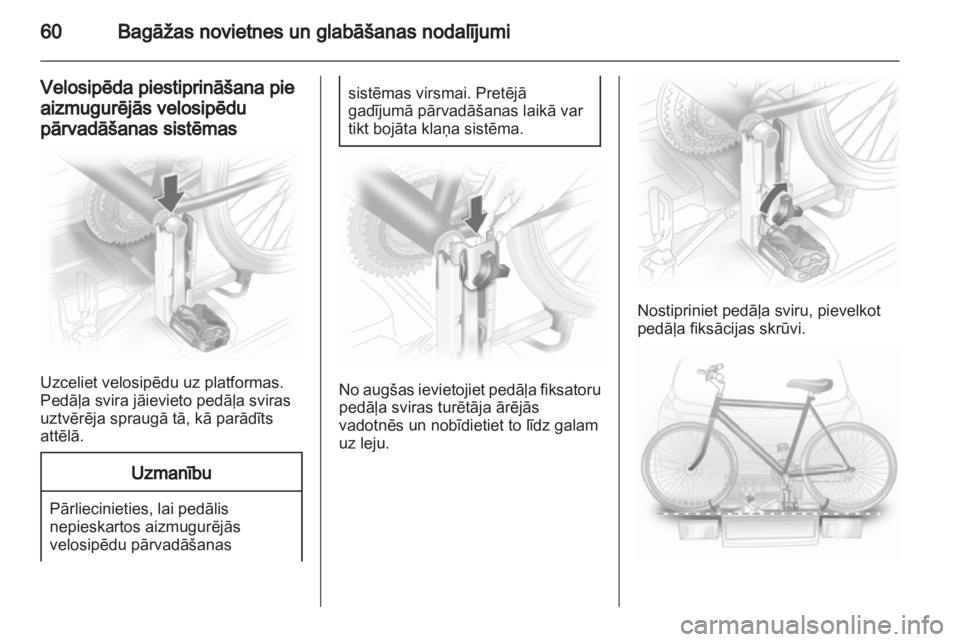 60 Bagāžas novietnes un glabāšanas nodalījumi

Velosipēda piestiprināšana pie aizmugurējās velosipēdu pārvadāšanas sistēmas

Uzceliet velosipēdu uz platformas. Pedāļa svira jāievieto pedāļa sviras uztvērēja spraugā tā, kā parādīts attēlā.

Uzmanību

Pārliecinieties, lai pedālis nepieskartos aizmugurējās velosipēdu pārvadāšanas sistēmas virsmai. Pretējā gadījumā pārvadāšanas laikā var tikt bojāta klaņa sistēma.

No augšas ievietojiet pedāļa fiksatoru pedāļa sviras turētāja ārējās vadotnēs un nobīdietiet to līdz galam uz leju.

Nostipriniet pedāļa sviru, pievelkot pedāļa fiksācijas skrūvi.

carmanualsonline.info